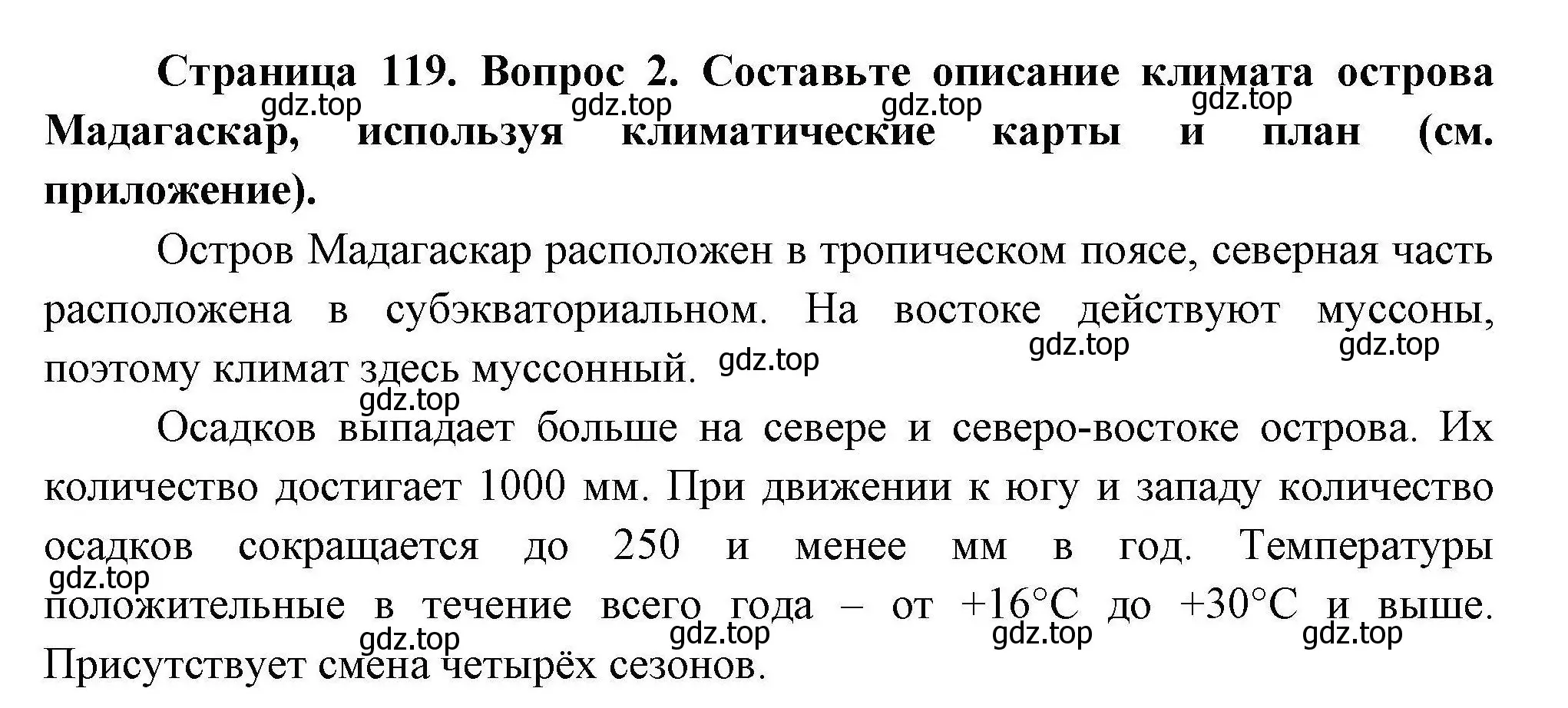 Страница 119. Вопрос 2. Составьте описание климата острова Мадагаскар, используя климатические карты и план (см. приложение).

gdz.top gdz.top gdz.top gdz.top

Остров Мадагаскар расположен в тропическом поясе, северная часть расположена в субэкваториальном. На востоке действуют муссоны, поэтому климат здесь муссонный.

gdz.top gdz.top gdz.top gdz.top

Осадков выпадает больше на севере и северо-востоке острова. Их количество достигает 1000 мм. При движении к югу и западу количество осадков сокращается до 250 и менее мм в год. Температуры положительные в течение всего года – от +16°C до +30°C и выше. Присутствует смена четырёх сезонов.

gdz.top gdz.top gdz.top gdz.top gdz.top